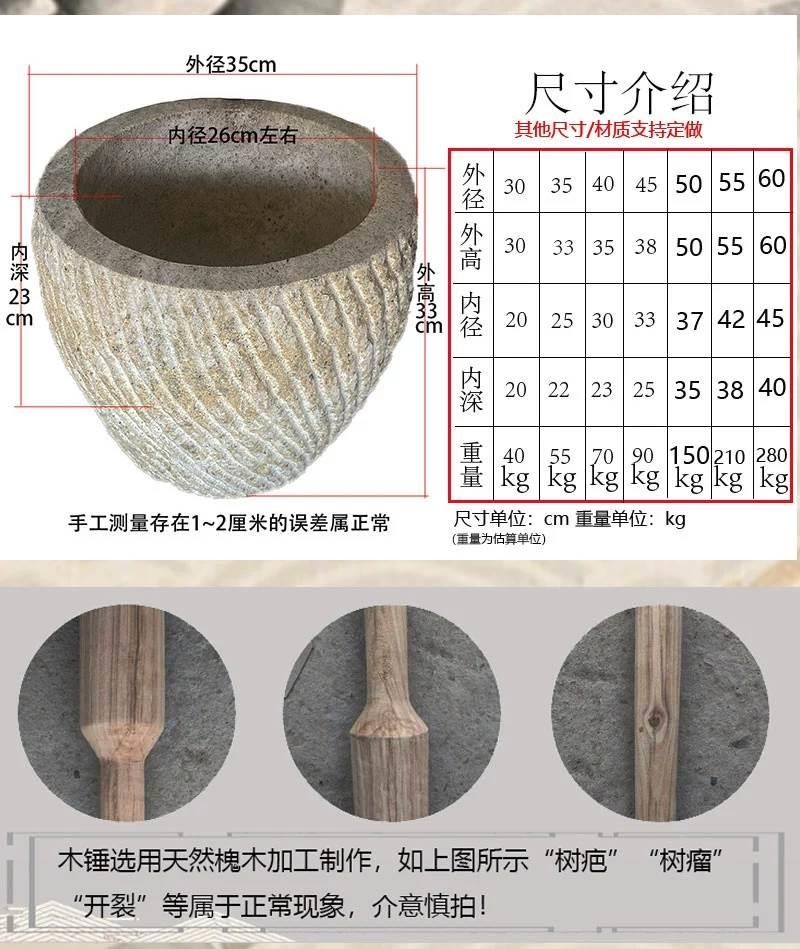 外径35cm

内径26cm左右

内深23cm

外高33cm

手工测量存在1~2厘米的误差属正常

尺寸介绍

其他尺寸/材质支持定做

| 外径 | 30 | 35 | 40 | 45 | 50 | 55 | 60 |
|---|---|---|---|---|---|---|---|
| 外高 | 30 | 33 | 35 | 38 | 50 | 55 | 60 |
| 内径 | 20 | 25 | 30 | 33 | 37 | 42 | 45 |
| 内深 | 20 | 22 | 23 | 25 | 35 | 38 | 40 |
| 重量 | 40kg | 55kg | 70kg | 90kg | 150kg | 210kg | 280kg |

尺寸单位：cm 重量单位：kg
(重量为估算单位)

木锤选用天然槐木加工制作，如上图所示“树疤”“树瘤”“开裂”等属于正常现象，介意慎拍！